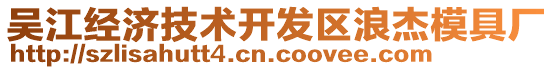 吴江经济技术开发区浪杰模具厂
http://szlisahutt4.cn.coovee.com